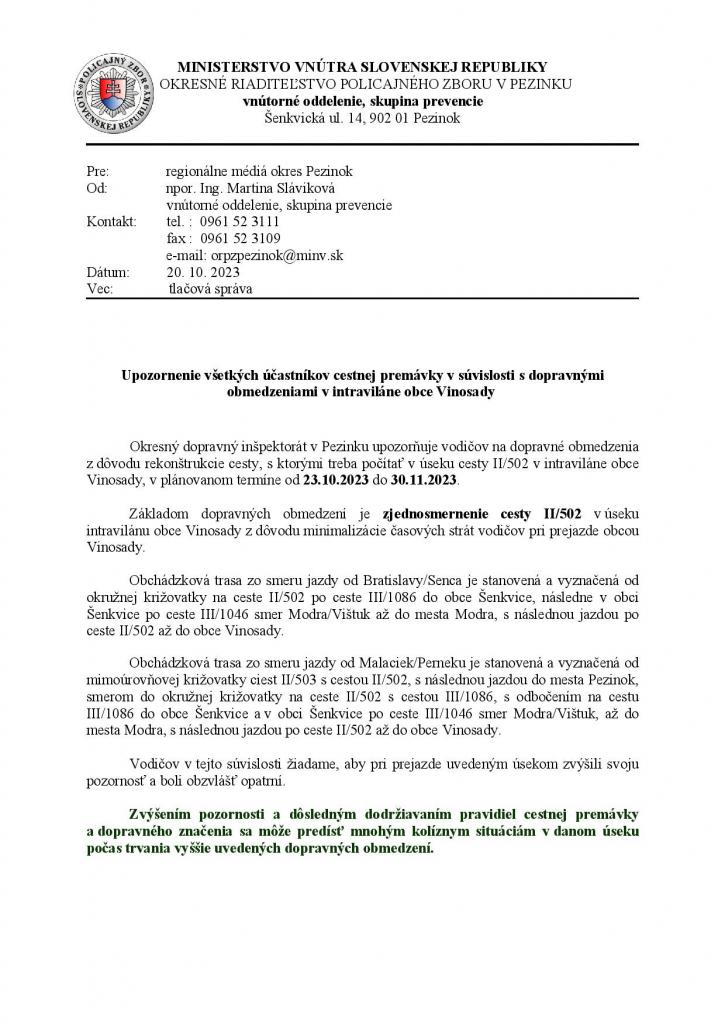 POLICAJNÝ ZBOR SLOVENSKEJ REPUBLIKY

MINISTERSTVO VNÚTRA SLOVENSKEJ REPUBLIKY
OKRESNÉ RIADITEĽSTVO POLICAJNÉHO ZBORU V PEZINKU
vnútorné oddelenie, skupina prevencie
Šenkvická ul. 14, 902 01 Pezinok

Pre: regionálne médiá okres Pezinok
Od: npor. Ing. Martina Sláviková
vnútorné oddelenie, skupina prevencie
Kontakt: tel. : 0961 52 3111
fax : 0961 52 3109
e-mail: orpzpezinok@minv.sk
Dátum: 20. 10. 2023
Vec: tlačová správa

Upozornenie všetkých účastníkov cestnej premávky v súvislosti s dopravnými obmedzeniami v intraviláne obce Vinosady

Okresný dopravný inšpektorát v Pezinku upozorňuje vodičov na dopravné obmedzenia z dôvodu rekonštrukcie cesty, s ktorými treba počítať v úseku cesty II/502 v intraviláne obce Vinosady, v plánovanom termíne od 23.10.2023 do 30.11.2023.

Základom dopravných obmedzení je zjednosmernenie cesty II/502 v úseku intravilánu obce Vinosady z dôvodu minimalizácie časových strát vodičov pri prejazde obcou Vinosady.

Obchádzková trasa zo smeru jazdy od Bratislavy/Senca je stanovená a vyznačená od okružnej križovatky na ceste II/502 po ceste III/1086 do obce Šenkvice, následne v obci Šenkvice po ceste III/1046 smer Modra/Vištuk až do mesta Modra, s následnou jazdou po ceste II/502 až do obce Vinosady.

Obchádzková trasa zo smeru jazdy od Malaciek/Perneku je stanovená a vyznačená od mimoúrovňovej križovatky ciest II/503 s cestou II/502, s následnou jazdou do mesta Pezinok, smerom do okružnej križovatky na ceste II/502 s cestou III/1086, s odbočením na cestu III/1086 do obce Šenkvice a v obci Šenkvice po ceste III/1046 smer Modra/Vištuk, až do mesta Modra, s následnou jazdou po ceste II/502 až do obce Vinosady.

Vodičov v tejto súvislosti žiadame, aby pri prejazde uvedeným úsekom zvýšili svoju pozornosť a boli obzvlášť opatrní.

Zvýšením pozornosti a dôsledným dodržiavaním pravidiel cestnej premávky a dopravného značenia sa môže predísť mnohým kolíznym situáciám v danom úseku počas trvania vyššie uvedených dopravných obmedzení.